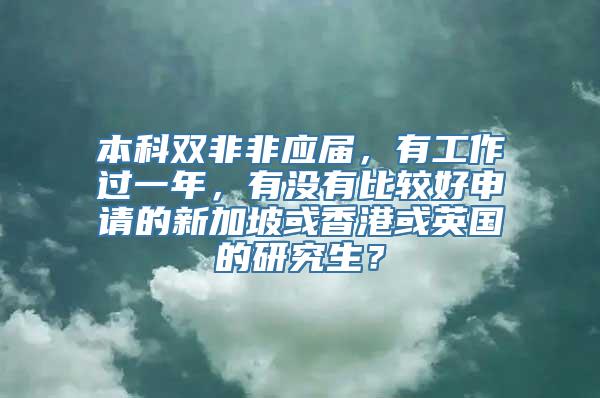 本科双非非应届，有工作过一年，有没有比较好申请的新加坡或香港或英国的研究生？